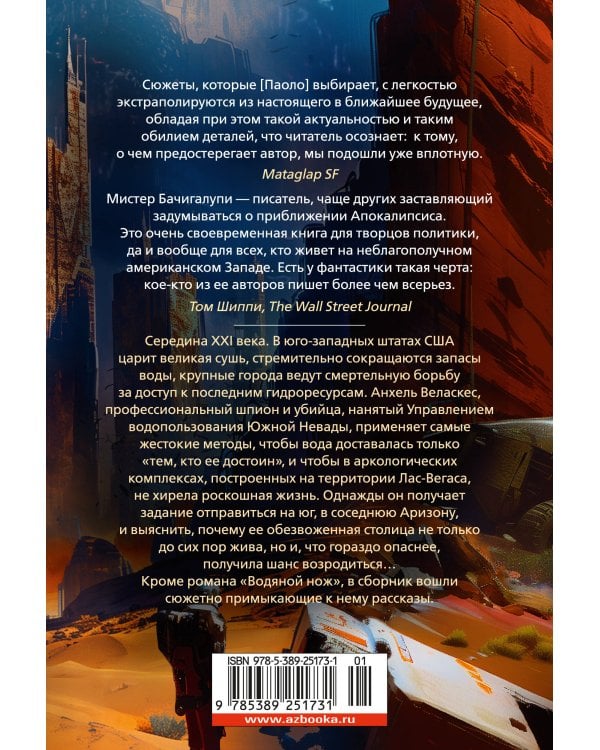 Сюжеты, которые [Паоло] выбирает, с легкостью экстраполируются из настоящего в ближайшее будущее, обладая при этом такой актуальностью и таким обилием деталей, что читатель осознает: к тому, о чем предостерегает автор, мы подошли уже вплотную.

Mataglap SF

Мистер Бачигалупи — писатель, чаще других заставляющий задумываться о приближении Апокалипсиса. Это очень своевременная книга для творцов политики, да и вообще для всех, кто живет на неблагополучном американском Западе. Есть у фантастики такая черта: кое-кто из ее авторов пишет более чем всерьез.

Том Шиппи, The Wall Street Journal

Середина XXI века. В юго-западных штатах США царит великая сушь, стремительно сокращаются запасы воды, крупные города ведут смертельную борьбу за доступ к последним гидроресурсам. Анхель Веласкес, профессиональный шпион и убийца, нанятый Управлением водопользования Южной Невады, применяет самые жестокие методы, чтобы вода доставалась только «тем, кто ее достоин», и чтобы в аркологических комплексах, построенных на территории Лас-Вегаса, не хирела роскошная жизнь. Однажды он получает задание отправиться на юг, в соседнюю Аризону, и выяснить, почему ее обезвоженная столица не только до сих пор жива, но и, что гораздо опаснее, получила шанс возродиться…
Кроме романа «Водяной нож», в сборник вошли сюжетно примыкающие к нему рассказы.

ISBN 978-5-389-25173-1 01

9 785389 251731

www.azbooka.ru